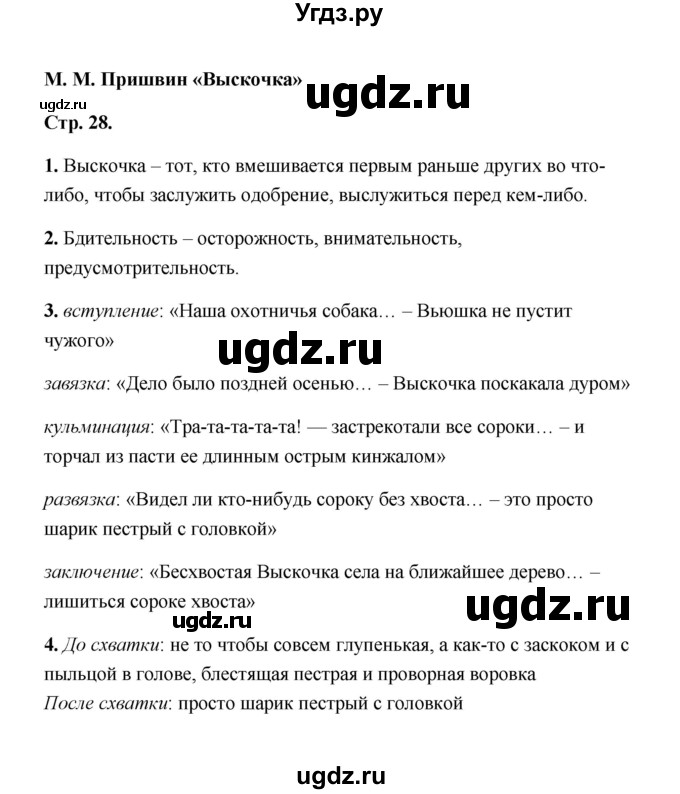 Угдз.ру

М. М. Пришвин «Выскочка» ugdz.ru
ugdz.ru
Стр. 28.

1. Выскочка – тот, кто вмешивается первым раньше других во что-либо, чтобы заслужить одобрение, выслужиться перед кем-либо.

2. Бдительность – осторожность, внимательность, предусмотрительность.

3. вступление: «Наша охотничья собака… – Вьюшка не пустит чужого»

ugdz.ru

завязка: «Дело было поздней осенью… – Выскочка поскакала дуром»

кульминация: «Тра-та-та-та-та! — застрекотали все сороки… – и торчал из пасти ее длинным острым кинжалом»

развязка: «Видел ли кто-нибудь сороку без хвоста… – это просто шарик пестрый с головкой»

заключение: «Бесхвостая Выскочка села на ближайшее дерево… – лишиться сороке хвоста»

ugdz.ru
ugdz.ru

4. До схватки: не то чтобы совсем глупенькая, а как-то с заскоком и с пыльцой в голове, блестящая пестрая и проворная воровка
После схватки: просто шарик пестрый с головкой

ugdz.ru